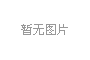 暂无图片